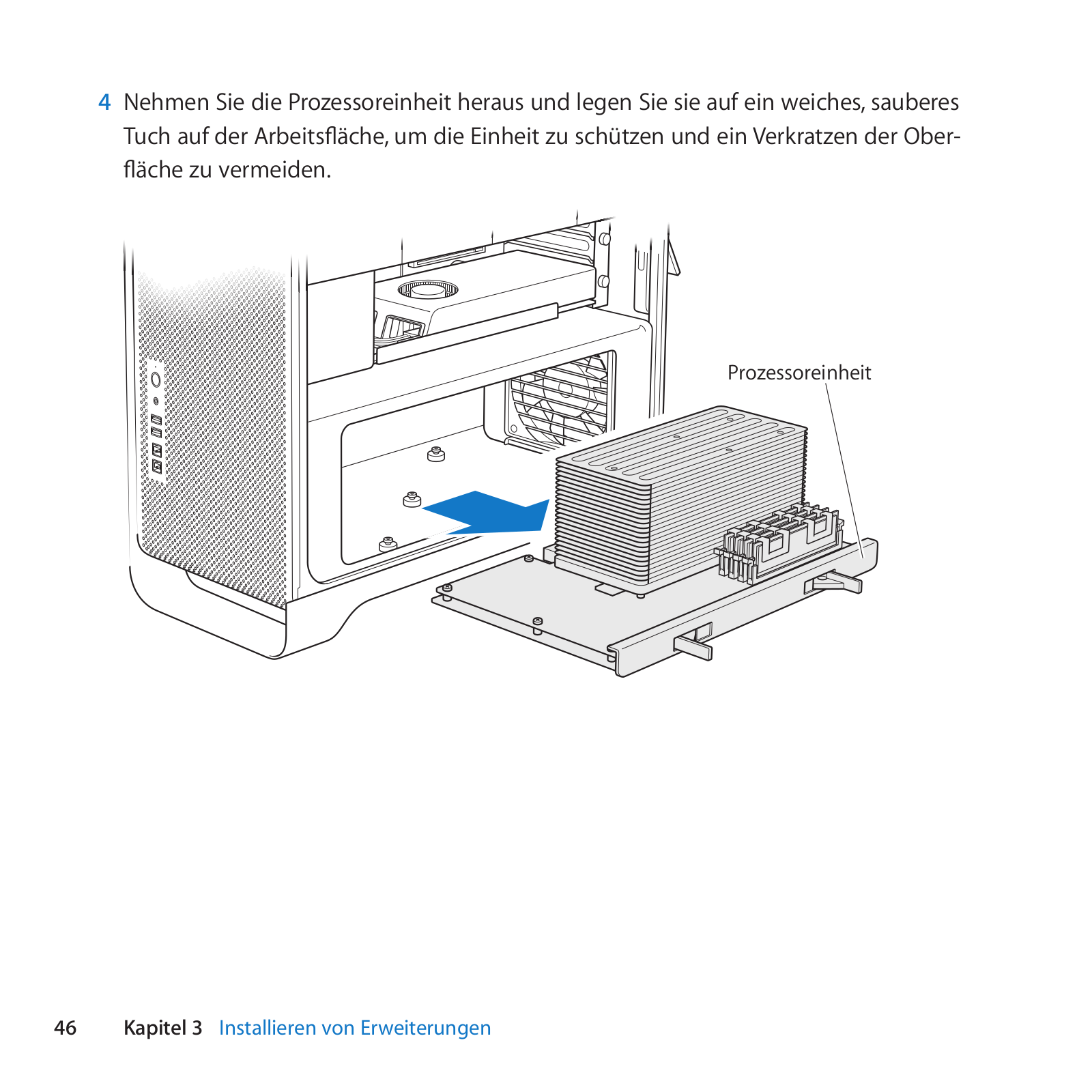 4 Nehmen Sie die Prozessoreinheit heraus und legen Sie sie auf ein weiches, sauberes Tuch auf der Arbeitsfläche, um die Einheit zu schützen und ein Verkratzen der Oberfläche zu vermeiden.

Prozessoreinheit

46 Kapitel 3 Installieren von Erweiterungen